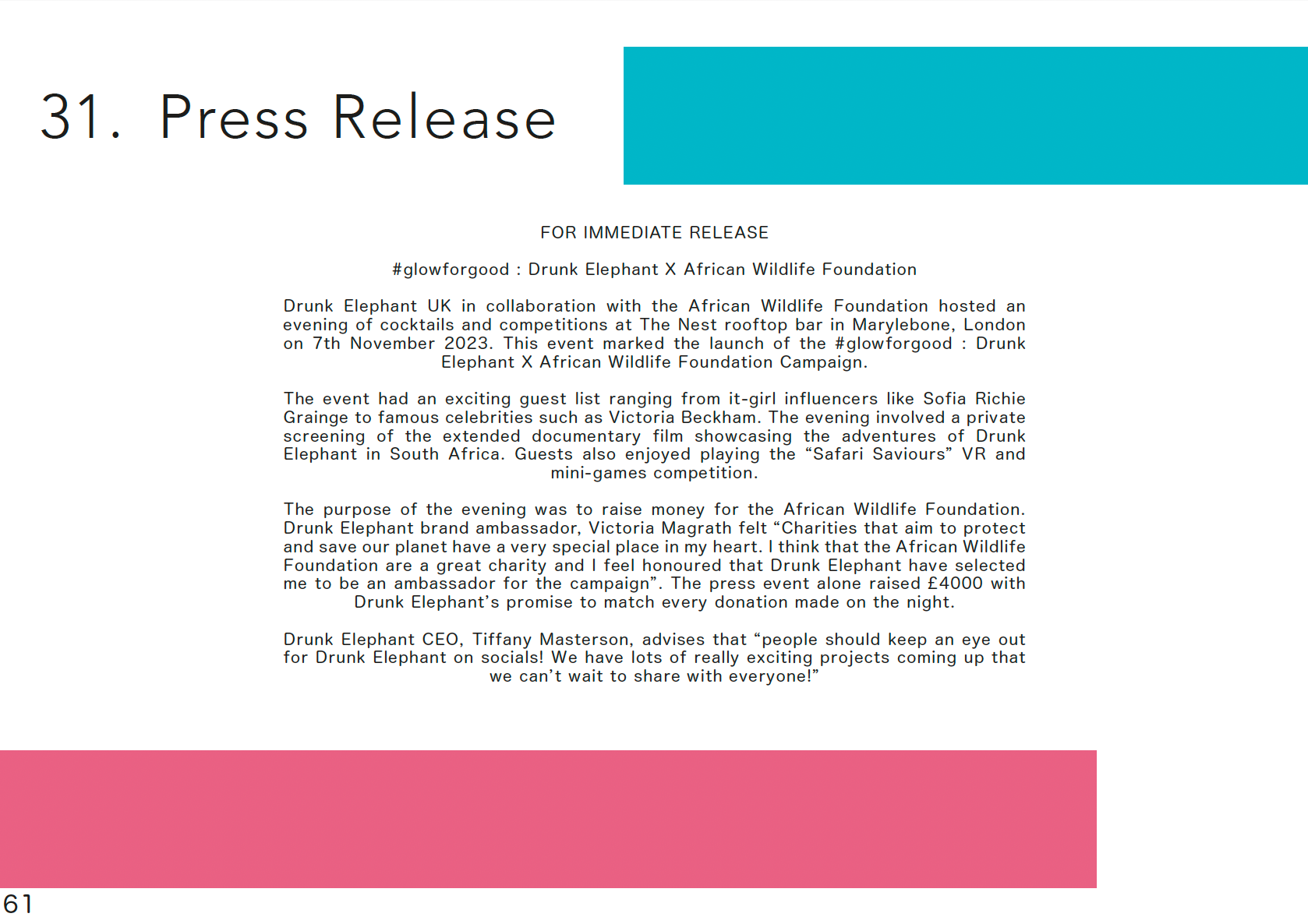 31. Press Release

FOR IMMEDIATE RELEASE

#glowforgood : Drunk Elephant X African Wildlife Foundation

Drunk Elephant UK in collaboration with the African Wildlife Foundation hosted an evening of cocktails and competitions at The Nest rooftop bar in Marylebone, London on 7th November 2023. This event marked the launch of the #glowforgood : Drunk Elephant X African Wildlife Foundation Campaign.

The event had an exciting guest list ranging from it-girl influencers like Sofia Richie Grainge to famous celebrities such as Victoria Beckham. The evening involved a private screening of the extended documentary film showcasing the adventures of Drunk Elephant in South Africa. Guests also enjoyed playing the “Safari Saviours” VR and mini-games competition.

The purpose of the evening was to raise money for the African Wildlife Foundation. Drunk Elephant brand ambassador, Victoria Magrath felt “Charities that aim to protect and save our planet have a very special place in my heart. I think that the African Wildlife Foundation are a great charity and I feel honoured that Drunk Elephant have selected me to be an ambassador for the campaign”. The press event alone raised £4000 with Drunk Elephant’s promise to match every donation made on the night.

Drunk Elephant CEO, Tiffany Masterson, advises that “people should keep an eye out for Drunk Elephant on socials! We have lots of really exciting projects coming up that we can’t wait to share with everyone!”

61